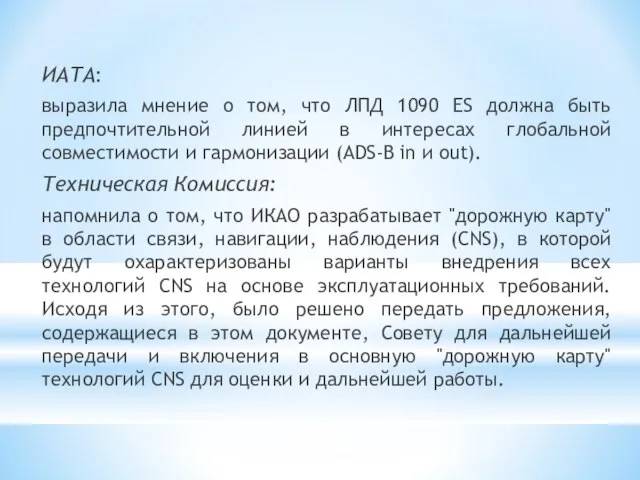 ИАТА:

выразила мнение о том, что ЛПД 1090 ES должна быть предпочтительной линией в интересах глобальной совместимости и гармонизации (ADS-B in и out).

Техническая Комиссия:

напомнила о том, что ИКАО разрабатывает "дорожную карту" в области связи, навигации, наблюдения (CNS), в которой будут охарактеризованы варианты внедрения всех технологий CNS на основе эксплуатационных требований. Исходя из этого, было решено передать предложения, содержащиеся в этом документе, Совету для дальнейшей передачи и включения в основную "дорожную карту" технологий CNS для оценки и дальнейшей работы.